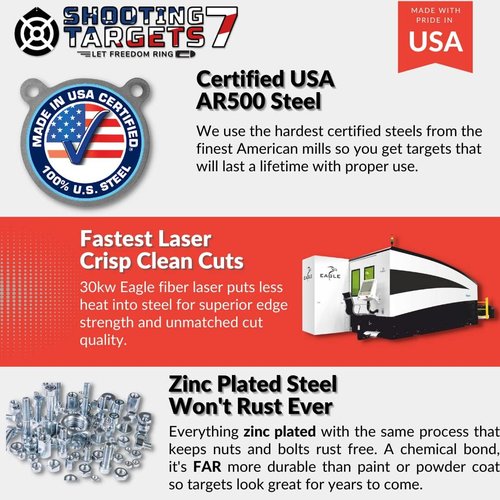 SHOOTING TARGETS 7
LET FREEDOM RING

MADE WITH PRIDE IN
USA

MADE IN USA CERTIFIED
100% U.S. STEEL

Certified USA
AR500 Steel

We use the hardest certified steels from the finest American mills so you get targets that will last a lifetime with proper use.

Fastest Laser
Crisp Clean Cuts

30kw Eagle fiber laser puts less heat into steel for superior edge strength and unmatched cut quality.

EAGLE

Zinc Plated Steel
Won't Rust Ever

Everything zinc plated with the same process that keeps nuts and bolts rust free. A chemical bond, it's FAR more durable than paint or powder coat so targets look great for years to come.